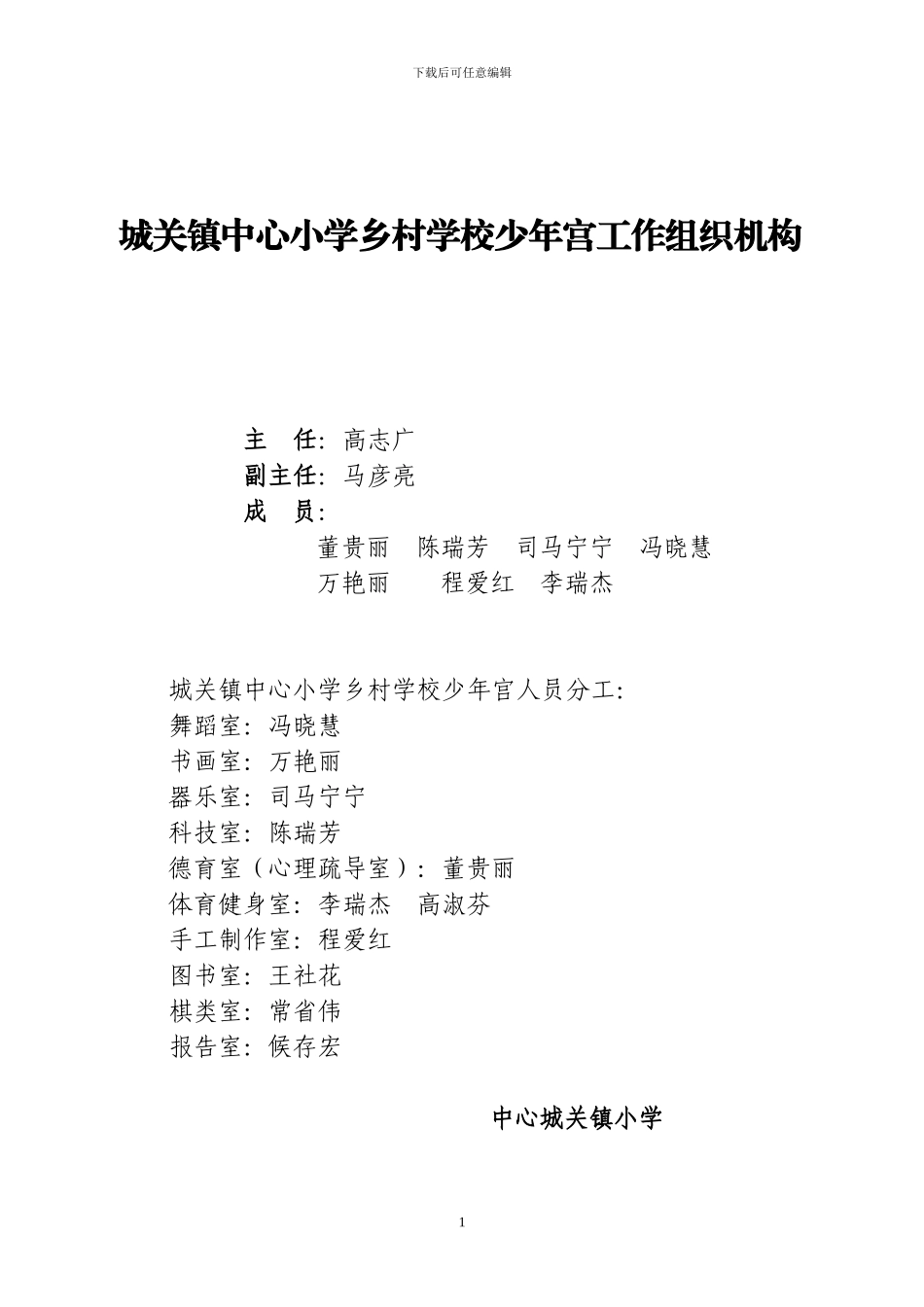 下载后可任意编辑

城关镇中心小学乡村学校少年宫工作组织机构

主　任：高志广
副主任：马彦亮
成　员：
董贵丽　陈瑞芳　司马宁宁　冯晓慧
万艳丽　　程爱红　李瑞杰

城关镇中心小学乡村学校少年官人员分工：
舞蹈室：冯晓慧
书画室：万艳丽
器乐室：司马宁宁
科技室：陈瑞芳
德育室（心理疏导室）：董贵丽
体育健身室：李瑞杰　高淑芬
手工制作室：程爱红
图书室：王社花
棋类室：常省伟
报告室：候存宏

中心城关镇小学

1